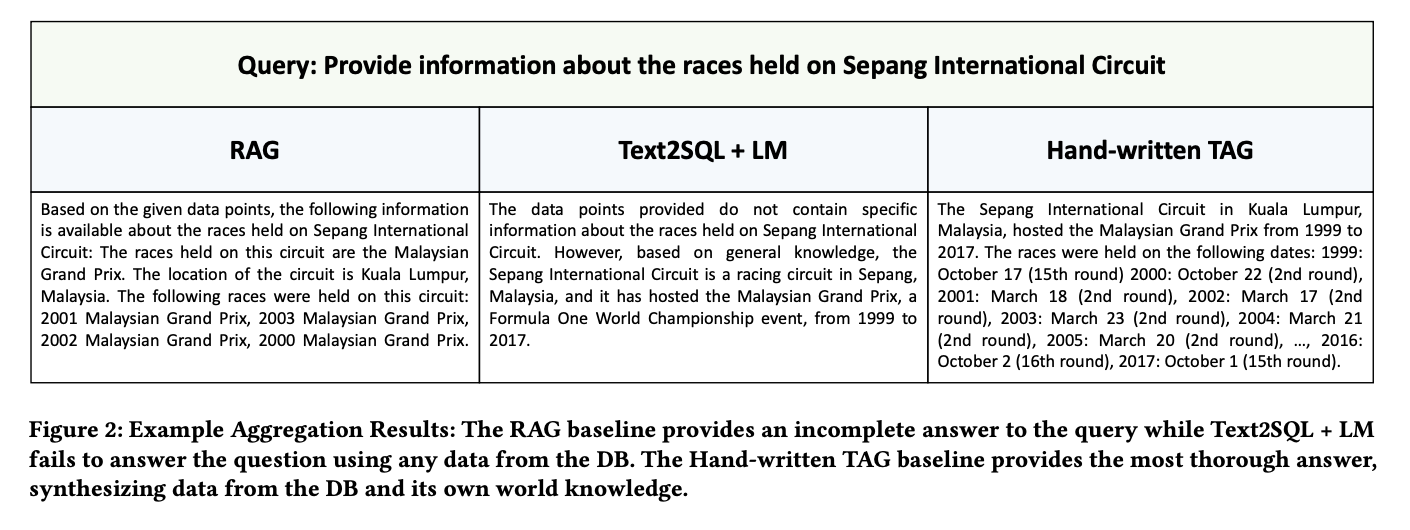 Query: Provide information about the races held on Sepang International Circuit

| RAG | Text2SQL + LM | Hand-written TAG |
|---|---|---|
| Based on the given data points, the following information is available about the races held on Sepang International Circuit: The races held on this circuit are the Malaysian Grand Prix. The location of the circuit is Kuala Lumpur, Malaysia. The following races were held on this circuit: 2001 Malaysian Grand Prix, 2003 Malaysian Grand Prix, 2002 Malaysian Grand Prix, 2000 Malaysian Grand Prix. | The data points provided do not contain specific information about the races held on Sepang International Circuit. However, based on general knowledge, the Sepang International Circuit is a racing circuit in Sepang, Malaysia, and it has hosted the Malaysian Grand Prix, a Formula One World Championship event, from 1999 to 2017. | The Sepang International Circuit in Kuala Lumpur, Malaysia, hosted the Malaysian Grand Prix from 1999 to 2017. The races were held on the following dates: 1999: October 17 (15th round) 2000: October 22 (2nd round), 2001: March 18 (2nd round), 2002: March 17 (2nd round), 2003: March 23 (2nd round), 2004: March 21 (2nd round), 2005: March 20 (2nd round), ..., 2016: October 2 (16th round), 2017: October 1 (15th round). |

Figure 2: Example Aggregation Results: The RAG baseline provides an incomplete answer to the query while Text2SQL + LM fails to answer the question using any data from the DB. The Hand-written TAG baseline provides the most thorough answer, synthesizing data from the DB and its own world knowledge.